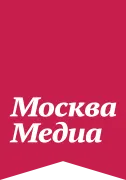 Москва
Медиа